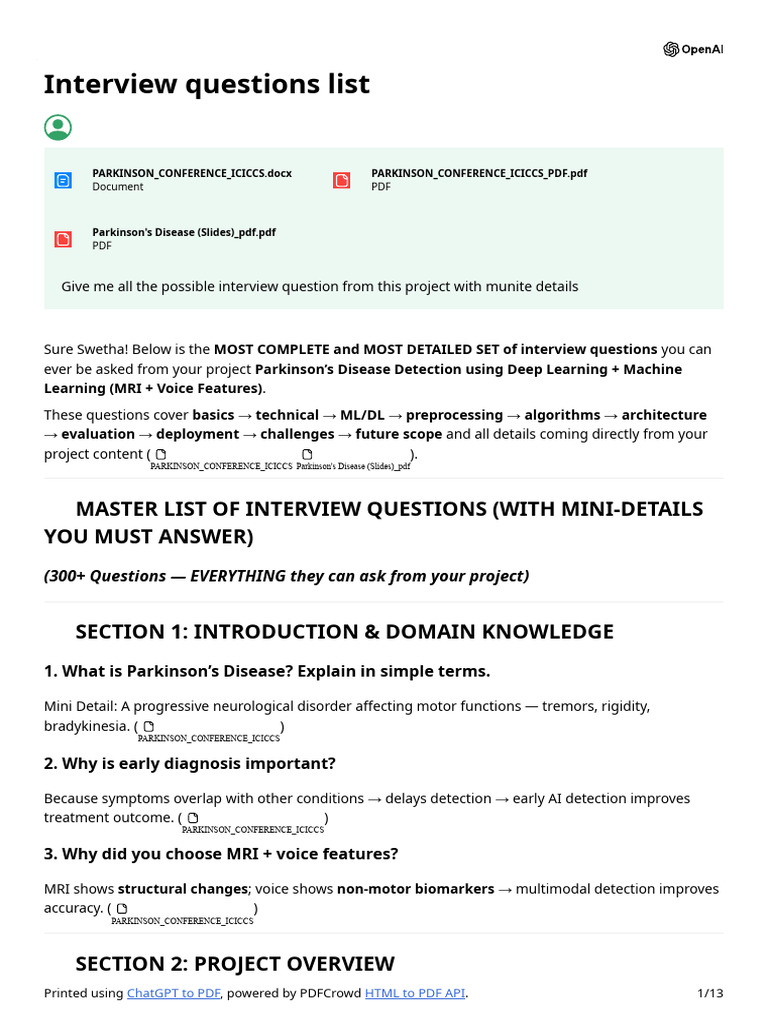 OpenAI

Interview questions list

PARKINSON_CONFERENCE_ICICCS.docx
Document

PARKINSON_CONFERENCE_ICICCS_PDF.pdf
PDF

Parkinson's Disease (Slides)_pdf.pdf
PDF

Give me all the possible interview question from this project with munite details

Sure Swetha! Below is the MOST COMPLETE and MOST DETAILED SET of interview questions you can ever be asked from your project Parkinson's Disease Detection using Deep Learning + Machine Learning (MRI + Voice Features).

These questions cover basics → technical → ML/DL → preprocessing → algorithms → architecture → evaluation → deployment → challenges → future scope and all details coming directly from your project content ( PARKINSON_CONFERENCE_ICICCS Parkinson's Disease (Slides)_pdf ).

MASTER LIST OF INTERVIEW QUESTIONS (WITH MINI-DETAILS YOU MUST ANSWER)

(300+ Questions — EVERYTHING they can ask from your project)

SECTION 1: INTRODUCTION & DOMAIN KNOWLEDGE

1. What is Parkinson's Disease? Explain in simple terms.

Mini Detail: A progressive neurological disorder affecting motor functions — tremors, rigidity, bradykinesia. ( PARKINSON_CONFERENCE_ICICCS )

2. Why is early diagnosis important?

Because symptoms overlap with other conditions → delays detection → early AI detection improves treatment outcome. ( PARKINSON_CONFERENCE_ICICCS )

3. Why did you choose MRI + voice features?

MRI shows structural changes; voice shows non-motor biomarkers → multimodal detection improves accuracy. ( PARKINSON_CONFERENCE_ICICCS )

SECTION 2: PROJECT OVERVIEW

Printed using ChatGPT to PDF, powered by PDFCrowd HTML to PDF API.

1/13